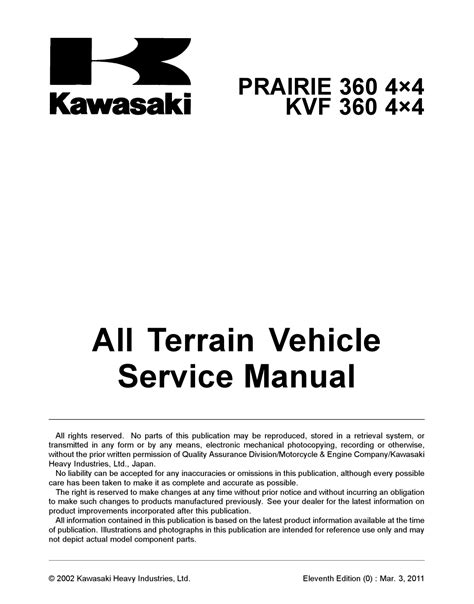 Kawasaki

PRAIRIE 360 4×4
KVF 360 4×4

All Terrain Vehicle
Service Manual

All rights reserved. No parts of this publication may be reproduced, stored in a retrieval system, or transmitted in any form or by any means, electronic mechanical photocopying, recording or otherwise, without the prior written permission of Quality Assurance Division/Motorcycle & Engine Company/Kawasaki Heavy Industries, Ltd., Japan.

No liability can be accepted for any inaccuracies or omissions in this publication, although every possible care has been taken to make it as complete and accurate as possible.

The right is reserved to make changes at any time without prior notice and without incurring an obligation to make such changes to products manufactured previously. See your dealer for the latest information on product improvements incorporated after this publication.

All information contained in this publication is based on the latest product information available at the time of publication. Illustrations and photographs in this publication are intended for reference use only and may not depict actual model component parts.

© 2002 Kawasaki Heavy Industries, Ltd.

Eleventh Edition (0) : Mar. 3, 2011